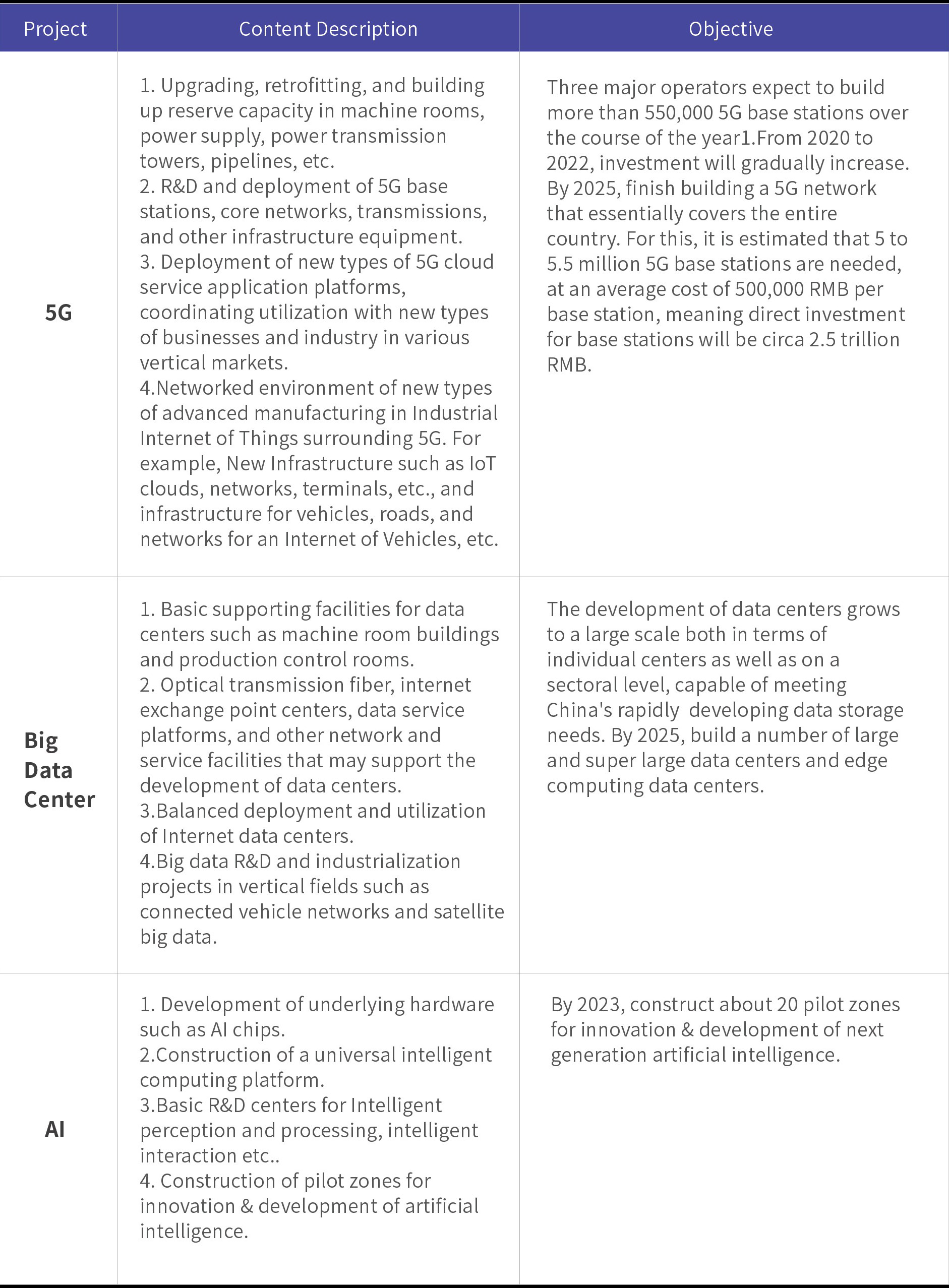 | Project | Content Description | Objective |
|---|---|---|
| 5G | 1. Upgrading, retrofitting, and building up reserve capacity in machine rooms, power supply, power transmission towers, pipelines, etc. 2. R&D and deployment of 5G base stations, core networks, transmissions, and other infrastructure equipment. 3. Deployment of new types of 5G cloud service application platforms, coordinating utilization with new types of businesses and industry in various vertical markets. 4.Networked environment of new types of advanced manufacturing in Industrial Internet of Things surrounding 5G. For example, New Infrastructure such as IoT clouds, networks, terminals, etc., and infrastructure for vehicles, roads, and networks for an Internet of Vehicles, etc. | Three major operators expect to build more than 550,000 5G base stations over the course of the year1.From 2020 to 2022, investment will gradually increase. By 2025, finish building a 5G network that essentially covers the entire country. For this, it is estimated that 5 to 5.5 million 5G base stations are needed, at an average cost of 500,000 RMB per base station, meaning direct investment for base stations will be circa 2.5 trillion RMB. |
| Big Data Center | 1. Basic supporting facilities for data centers such as machine room buildings and production control rooms. 2. Optical transmission fiber, internet exchange point centers, data service platforms, and other network and service facilities that may support the development of data centers. 3.Balanced deployment and utilization of Internet data centers. 4.Big data R&D and industrialization projects in vertical fields such as connected vehicle networks and satellite big data. | The development of data centers grows to a large scale both in terms of individual centers as well as on a sectoral level, capable of meeting China's rapidly developing data storage needs. By 2025, build a number of large and super large data centers and edge computing data centers. |
| AI | 1. Development of underlying hardware such as AI chips. 2.Construction of a universal intelligent computing platform. 3.Basic R&D centers for Intelligent perception and processing, intelligent interaction etc.. 4. Construction of pilot zones for innovation & development of artificial intelligence. | By 2023, construct about 20 pilot zones for innovation & development of next generation artificial intelligence. |